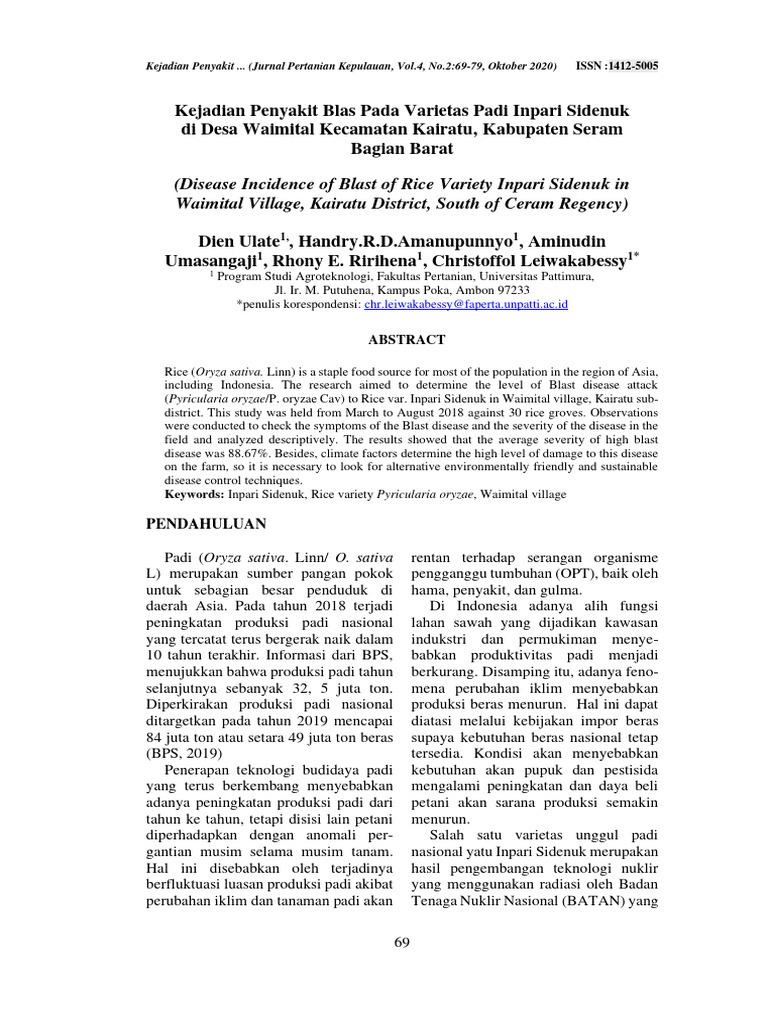 Kejadian Penyakit ... (Jurnal Pertanian Kepulauan, Vol.4, No.2:69-79, Oktober 2020) ISSN :1412-5005

Kejadian Penyakit Blas Pada Varietas Padi Inpari Sidenuk di Desa Waimital Kecamatan Kairatu, Kabupaten Seram Bagian Barat

(Disease Incidence of Blast of Rice Variety Inpari Sidenuk in Waimital Village, Kairatu District, South of Ceram Regency)

Dien Ulate$^{1,}$, Handry.R.D.Amanupunnyo$^{1}$, Aminudin Umasangaji$^{1}$, Rhony E. Ririhena$^{1}$, Christoffol Leiwakabessy$^{1*}$

$^{1}$ Program Studi Agroteknologi, Fakultas Pertanian, Universitas Pattimura, Jl. Ir. M. Putuhena, Kampus Poka, Ambon 97233
*penulis korespondensi: chr.leiwakabessy@faperta.unpatti.ac.id

ABSTRACT

Rice (Oryza sativa. Linn) is a staple food source for most of the population in the region of Asia, including Indonesia. The research aimed to determine the level of Blast disease attack (Pyricularia oryzae/P. oryzae Cav) to Rice var. Inpari Sidenuk in Waimital village, Kairatu sub-district. This study was held from March to August 2018 against 30 rice groves. Observations were conducted to check the symptoms of the Blast disease and the severity of the disease in the field and analyzed descriptively. The results showed that the average severity of high blast disease was 88.67%. Besides, climate factors determine the high level of damage to this disease on the farm, so it is necessary to look for alternative environmentally friendly and sustainable disease control techniques.
Keywords: Inpari Sidenuk, Rice variety Pyricularia oryzae, Waimital village

PENDAHULUAN

Padi (Oryza sativa. Linn/ O. sativa L) merupakan sumber pangan pokok untuk sebagian besar penduduk di daerah Asia. Pada tahun 2018 terjadi peningkatan produksi padi nasional yang tercatat terus bergerak naik dalam 10 tahun terakhir. Informasi dari BPS, menujukkan bahwa produksi padi tahun selanjutnya sebanyak 32, 5 juta ton. Diperkirakan produksi padi nasional ditargetkan pada tahun 2019 mencapai 84 juta ton atau setara 49 juta ton beras (BPS, 2019)

Penerapan teknologi budidaya padi yang terus berkembang menyebabkan adanya peningkatan produksi padi dari tahun ke tahun, tetapi disisi lain petani diperhadapkan dengan anomali pergantian musim selama musim tanam. Hal ini disebabkan oleh terjadinya berfluktuasi luasan produksi padi akibat perubahan iklim dan tanaman padi akan rentan terhadap serangan organisme pengganggu tumbuhan (OPT), baik oleh hama, penyakit, dan gulma.

Di Indonesia adanya alih fungsi lahan sawah yang dijadikan kawasan indukstri dan permukiman menyebabkan produktivitas padi menjadi berkurang. Disamping itu, adanya fenomena perubahan iklim menyebabkan produksi beras menurun. Hal ini dapat diatasi melalui kebijakan impor beras supaya kebutuhan beras nasional tetap tersedia. Kondisi akan menyebabkan kebutuhan akan pupuk dan pestisida mengalami peningkatan dan daya beli petani akan sarana produksi semakin menurun.

Salah satu varietas unggul padi nasional yatu Inpari Sidenuk merupakan hasil pengembangan teknologi nuklir yang menggunakan radiasi oleh Badan Tenaga Nuklir Nasional (BATAN) yang

69